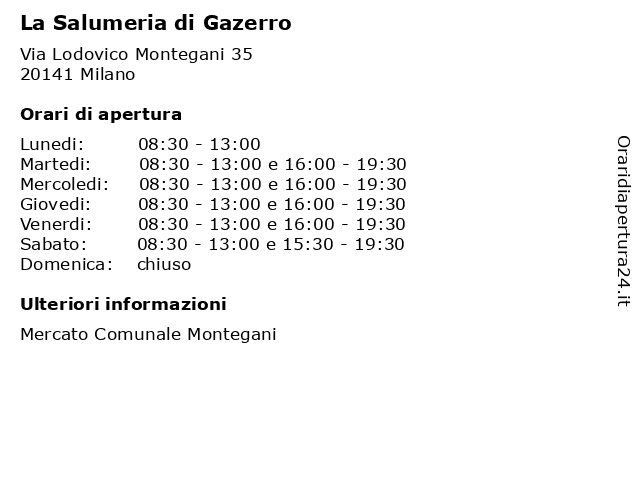 La Salumeria di Gazerro

Via Lodovico Montegani 35
20141 Milano

Orari di apertura

| | |
|---|---|
| Lunedi: | 08:30 - 13:00 |
| Martedi: | 08:30 - 13:00 e 16:00 - 19:30 |
| Mercoledi: | 08:30 - 13:00 e 16:00 - 19:30 |
| Giovedi: | 08:30 - 13:00 e 16:00 - 19:30 |
| Venerdi: | 08:30 - 13:00 e 16:00 - 19:30 |
| Sabato: | 08:30 - 13:00 e 15:30 - 19:30 |
| Domenica: | chiuso |

Ulteriori informazioni

Mercato Comunale Montegani

Oraridiapertura24.it